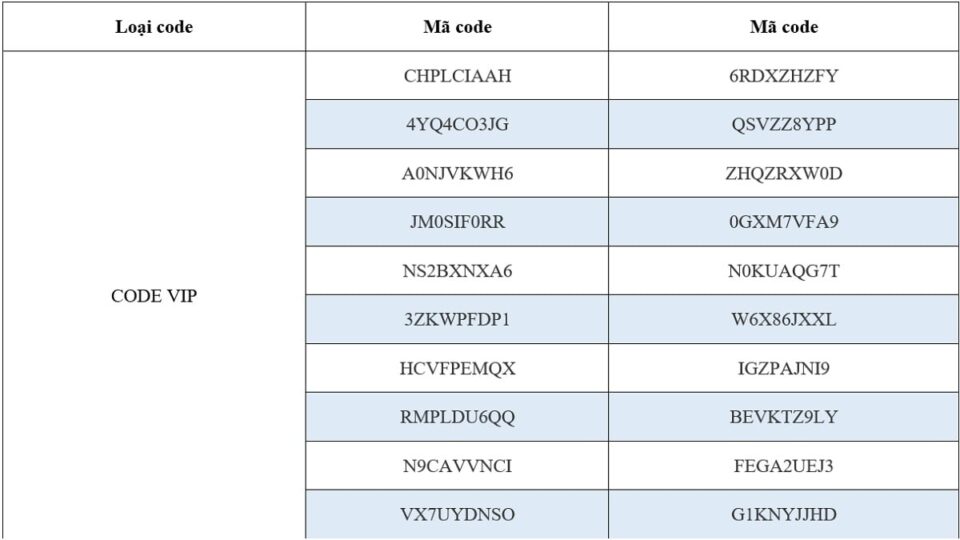 | Loại code | Mã code | Mã code |
|---|---|---|
| CODE VIP | CHPLCIAAH | 6RDXZHZFY |
| | 4YQ4CO3JG | QSVZZ8YPP |
| | A0NJVKWH6 | ZHQZRXW0D |
| | JM0SIF0RR | 0GXM7VFA9 |
| | NS2BXNXA6 | N0KUAQG7T |
| | 3ZKWPFDP1 | W6X86JXXL |
| | HCVFPEMQX | IGZPAJNI9 |
| | RMPLDU6QQ | BEVKTZ9LY |
| | N9CAVVNCI | FEGA2UEJ3 |
| | VX7UYDNSO | G1KNYJJHD |